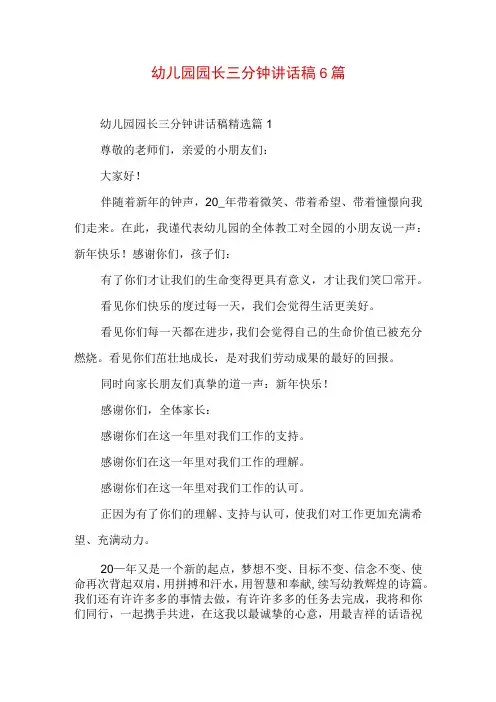 幼儿园园长三分钟讲话稿6篇

幼儿园园长三分钟讲话稿精选篇1

尊敬的老师们，亲爱的小朋友们：

大家好！

伴随着新年的钟声，20_年带着微笑、带着希望、带着憧憬向我们走来。在此，我谨代表幼儿园的全体教工对全园的小朋友说一声：新年快乐！感谢你们，孩子们：

有了你们才让我们的生命变得更具有意义，才让我们笑口常开。

看见你们快乐的度过每一天，我们会觉得生活更美好。

看见你们每一天都在进步，我们会觉得自己的生命价值已被充分燃烧。看见你们茁壮地成长，是对我们劳动成果的最好的回报。

同时向家长朋友们真挚的道一声：新年快乐！

感谢你们，全体家长：

感谢你们在这一年里对我们工作的支持。

感谢你们在这一年里对我们工作的理解。

感谢你们在这一年里对我们工作的认可。

正因为有了你们的理解、支持与认可，使我们对工作更加充满希望、充满动力。

20一年又是一个新的起点，梦想不变、目标不变、信念不变、使命再次背起双肩，用拼搏和汗水，用智慧和奉献，续写幼教辉煌的诗篇。我们还有许许多多的事情去做，有许许多多的任务去完成，我将和你们同行，一起携手共进，在这我以最诚挚的心意，用最吉祥的话语祝